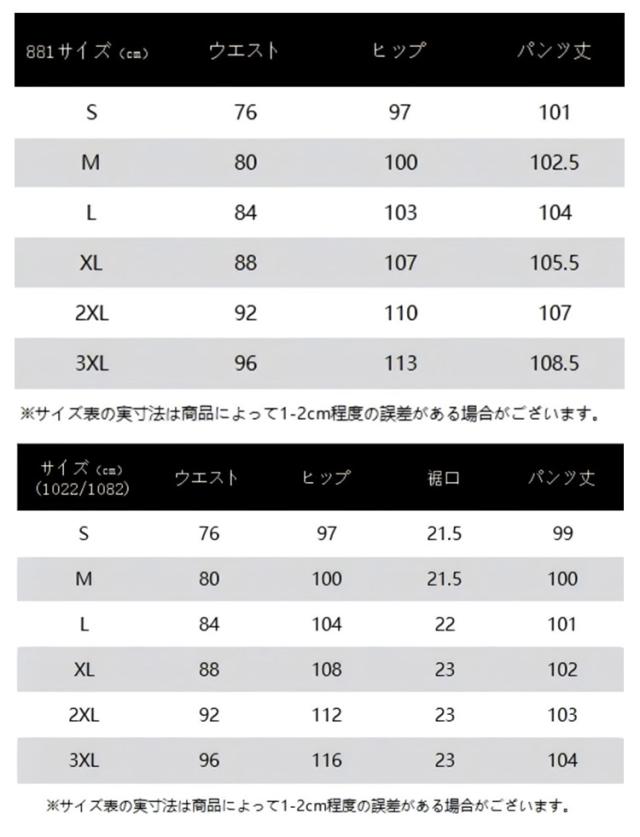 | 881サイズ（cm） | ウエスト | ヒップ | パンツ丈 |
|---|---|---|---|
| S | 76 | 97 | 101 |
| M | 80 | 100 | 102.5 |
| L | 84 | 103 | 104 |
| XL | 88 | 107 | 105.5 |
| 2XL | 92 | 110 | 107 |
| 3XL | 96 | 113 | 108.5 |

※サイズ表の実寸法は商品によって1-2cm程度の誤差がある場合がございます。

| サイズ（cm）（1022/1082） | ウエスト | ヒップ | 裾口 | パンツ丈 |
|---|---|---|---|---|
| S | 76 | 97 | 21.5 | 99 |
| M | 80 | 100 | 21.5 | 100 |
| L | 84 | 104 | 22 | 101 |
| XL | 88 | 108 | 23 | 102 |
| 2XL | 92 | 112 | 23 | 103 |
| 3XL | 96 | 116 | 23 | 104 |

※サイズ表の実寸法は商品によって1-2cm程度の誤差がある場合がございます。